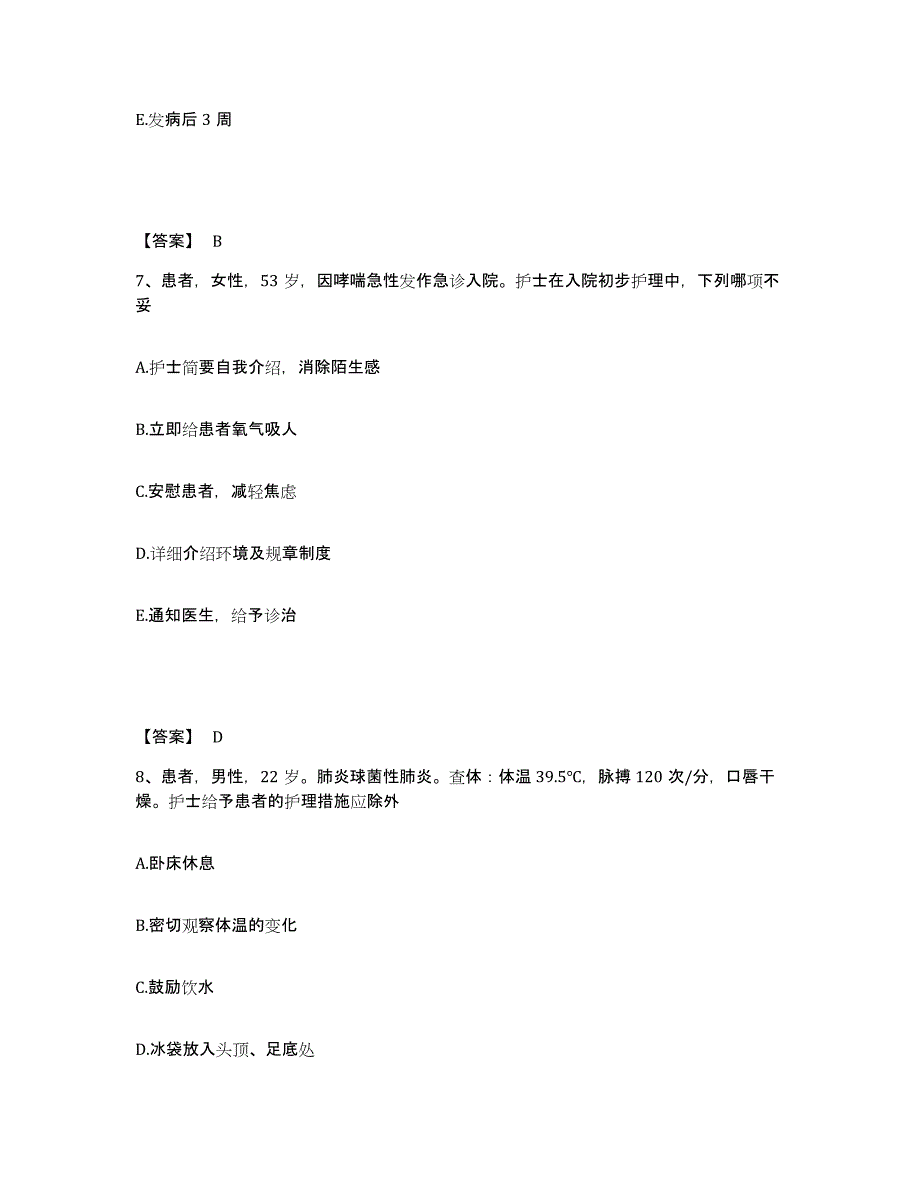 E.发病后 3 周

【答案】 B

7、患者，女性，53 岁，因哮喘急性发作急诊入院。护士在入院初步护理中，下列哪项不妥

A.护士简要自我介绍，消除陌生感

B.立即给患者氧气吸人

C.安慰患者，减轻焦虑

D.详细介绍环境及规章制度

E.通知医生，给予诊治

【答案】 D

8、患者，男性，22 岁。肺炎球菌性肺炎。查体：体温 39.5℃，脉搏 120 次/分，口唇干燥。护士给予患者的护理措施应除外

A.卧床休息

B.密切观察体温的变化

C.鼓励饮水

D.冰袋放入头顶、足底处